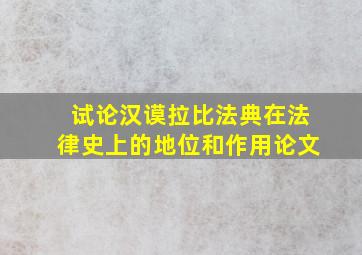 试论汉谟拉比法典在法律史上的地位和作用论文